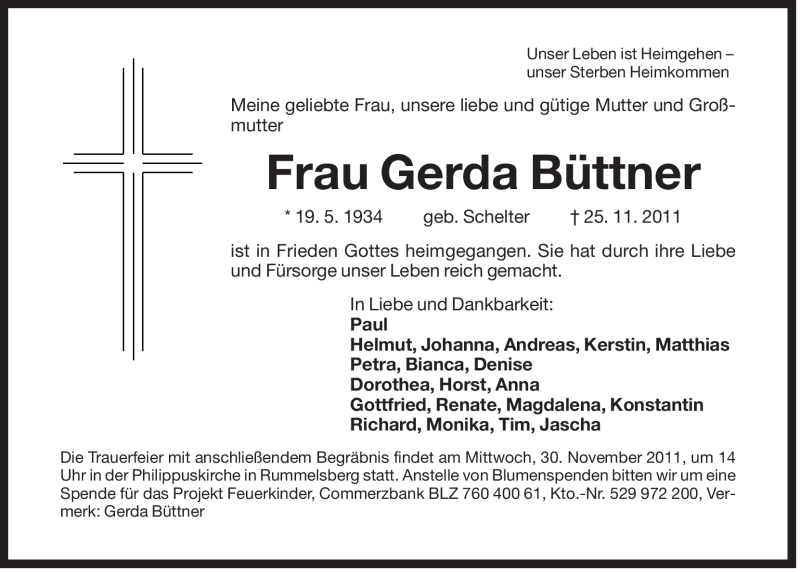 Unser Leben ist Heimgehen –
unser Sterben Heimkommen

Meine geliebte Frau, unsere liebe und gütige Mutter und Großmutter

Frau Gerda Büttner

* 19. 5. 1934 geb. Schelter † 25. 11. 2011

ist in Frieden Gottes heimgegangen. Sie hat durch ihre Liebe und Fürsorge unser Leben reich gemacht.

In Liebe und Dankbarkeit:
Paul
Helmut, Johanna, Andreas, Kerstin, Matthias
Petra, Bianca, Denise
Dorothea, Horst, Anna
Gottfried, Renate, Magdalena, Konstantin
Richard, Monika, Tim, Jascha

Die Trauerfeier mit anschließendem Begräbnis findet am Mittwoch, 30. November 2011, um 14 Uhr in der Philippuskirche in Rummelsberg statt. Anstelle von Blumenspenden bitten wir um eine Spende für das Projekt Feuerkinder, Commerzbank BLZ 760 400 61, Kto.-Nr. 529 972 200, Vermerk: Gerda Büttner